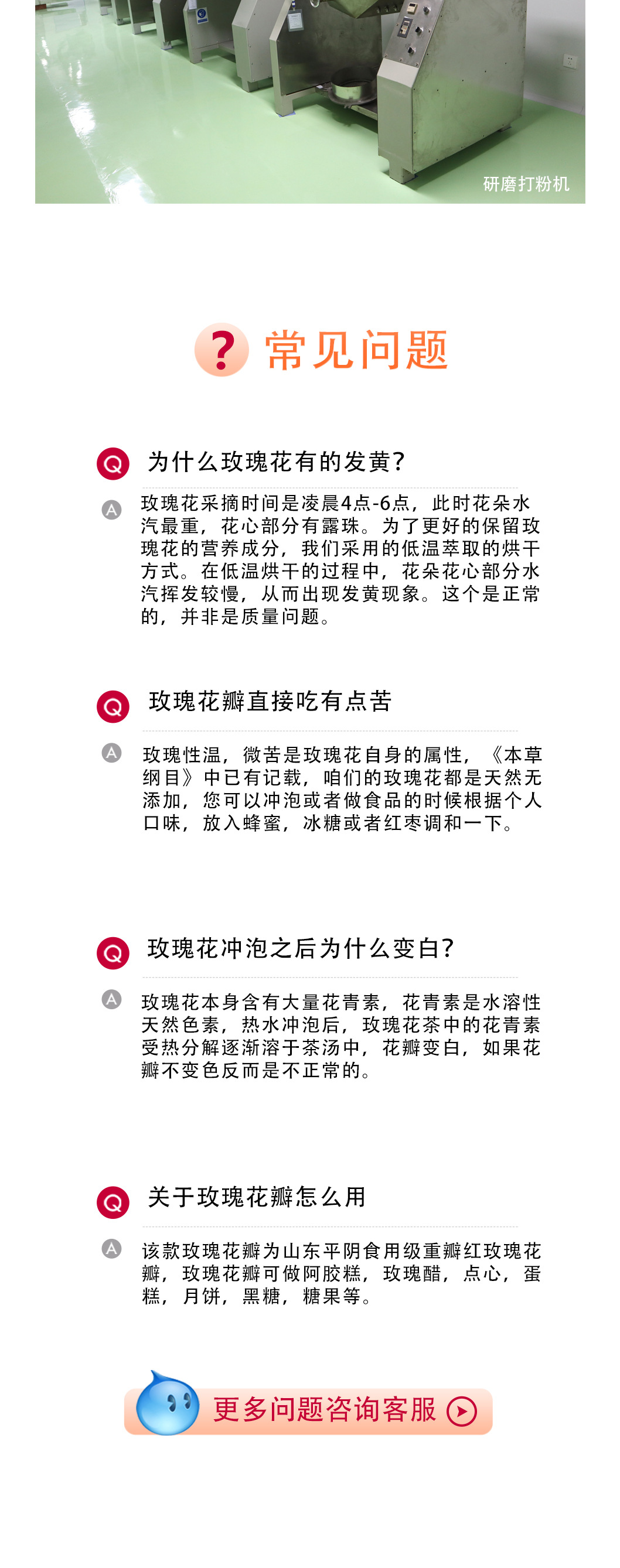 研磨打粉机

? 常见问题

Q 为什么玫瑰花有的发黄?

A 玫瑰花采摘时间是凌晨4点-6点，此时花朵水汽最重，花心部分有露珠。为了更好的保留玫瑰花的营养成分，我们采用的低温萃取的烘干方式。在低温烘干的过程中，花朵花心部分水汽挥发较慢，从而出现发黄现象。这个是正常的，并非是质量问题。

Q 玫瑰花瓣直接吃有点苦

A 玫瑰性温，微苦是玫瑰花自身的属性，《本草纲目》中已有记载，咱们的玫瑰花都是天然无添加，您可以冲泡或者做食品的时候根据个人口味，放入蜂蜜，冰糖或者红枣调和一下。

Q 玫瑰花冲泡之后为什么变白?

A 玫瑰花本身含有大量花青素，花青素是水溶性天然色素，热水冲泡后，玫瑰花茶中的花青素受热分解逐渐溶于茶汤中，花瓣变白，如果花瓣不变色反而是不正常的。

Q 关于玫瑰花瓣怎么用

A 该款玫瑰花瓣为山东平阴食用级重瓣红玫瑰花瓣，玫瑰花瓣可做阿胶糕，玫瑰醋，点心，蛋糕，月饼，黑糖，糖果等。

更多问题咨询客服